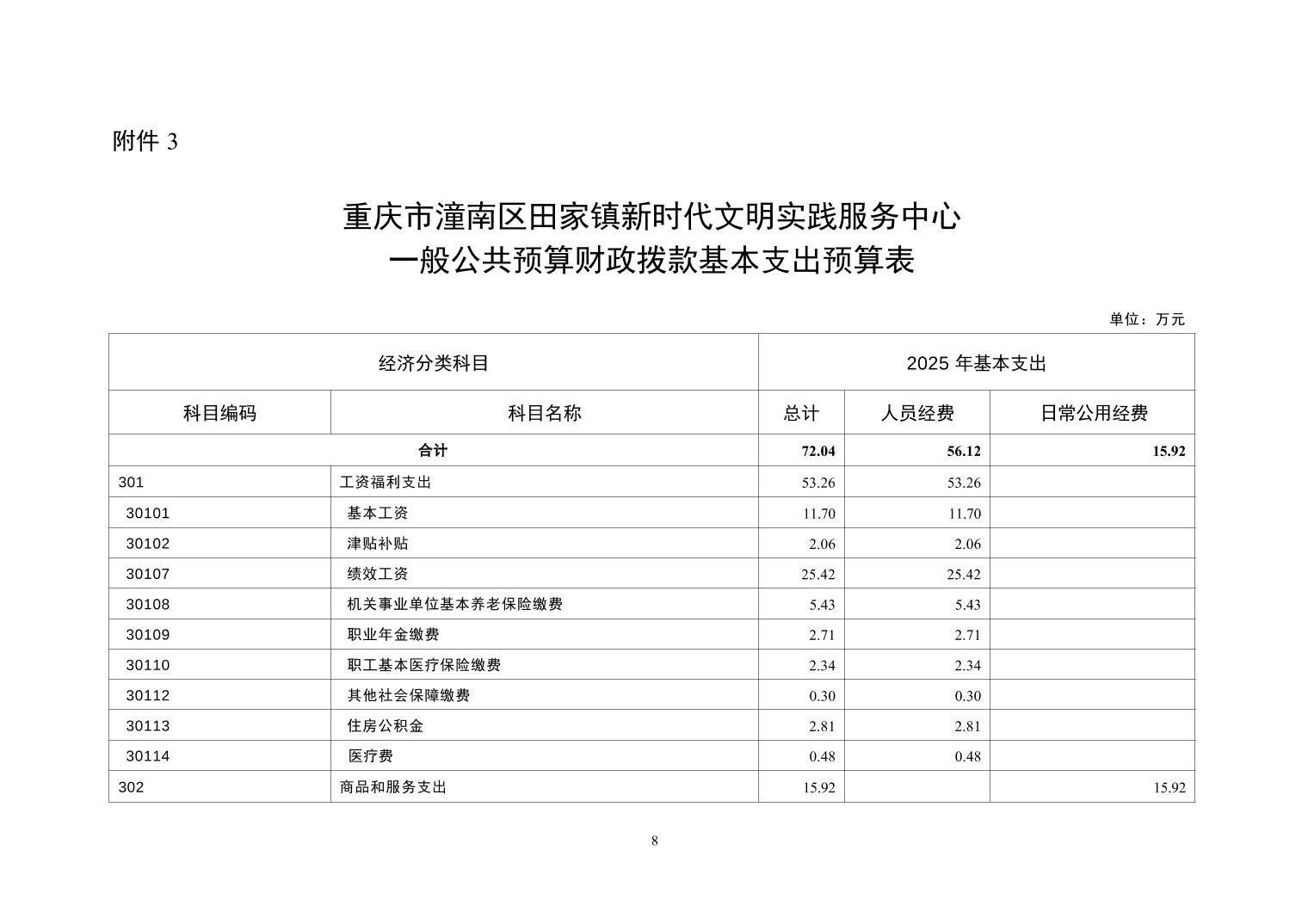 附件 3

重庆市潼南区田家镇新时代文明实践服务中心
一般公共预算财政拨款基本支出预算表

单位：万元

| 经济分类科目 | | 2025 年基本支出 | | |
|---|---|---|---|---|
| 科目编码 | 科目名称 | 总计 | 人员经费 | 日常公用经费 |
| 合计 | | 72.04 | 56.12 | 15.92 |
| 301 | 工资福利支出 | 53.26 | 53.26 | |
| 30101 | 基本工资 | 11.70 | 11.70 | |
| 30102 | 津贴补贴 | 2.06 | 2.06 | |
| 30107 | 绩效工资 | 25.42 | 25.42 | |
| 30108 | 机关事业单位基本养老保险缴费 | 5.43 | 5.43 | |
| 30109 | 职业年金缴费 | 2.71 | 2.71 | |
| 30110 | 职工基本医疗保险缴费 | 2.34 | 2.34 | |
| 30112 | 其他社会保障缴费 | 0.30 | 0.30 | |
| 30113 | 住房公积金 | 2.81 | 2.81 | |
| 30114 | 医疗费 | 0.48 | 0.48 | |
| 302 | 商品和服务支出 | 15.92 | | 15.92 |

8